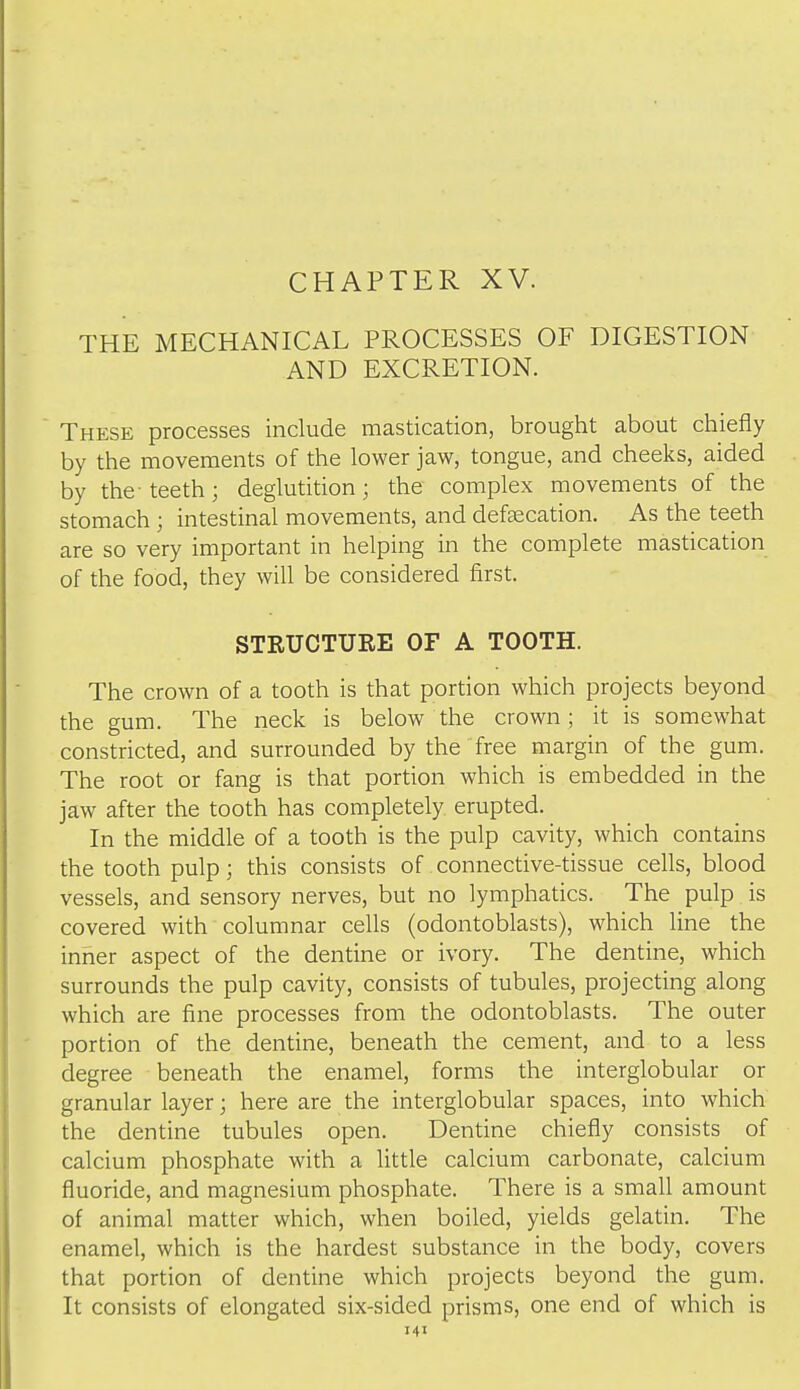 CHAPTER XV.

THE MECHANICAL PROCESSES OF DIGESTION AND EXCRETION.

These processes include mastication, brought about chiefly by the movements of the lower jaw, tongue, and cheeks, aided by the teeth; deglutition; the complex movements of the stomach; intestinal movements, and defæcation. As the teeth are so very important in helping in the complete mastication of the food, they will be considered first.

STRUCTURE OF A TOOTH.

The crown of a tooth is that portion which projects beyond the gum. The neck is below the crown; it is somewhat constricted, and surrounded by the free margin of the gum. The root or fang is that portion which is embedded in the jaw after the tooth has completely erupted.

In the middle of a tooth is the pulp cavity, which contains the tooth pulp; this consists of connective-tissue cells, blood vessels, and sensory nerves, but no lymphatics. The pulp is covered with columnar cells (odontoblasts), which line the inner aspect of the dentine or ivory. The dentine, which surrounds the pulp cavity, consists of tubules, projecting along which are fine processes from the odontoblasts. The outer portion of the dentine, beneath the cement, and to a less degree beneath the enamel, forms the interglobular or granular layer; here are the interglobular spaces, into which the dentine tubules open. Dentine chiefly consists of calcium phosphate with a little calcium carbonate, calcium fluoride, and magnesium phosphate. There is a small amount of animal matter which, when boiled, yields gelatin. The enamel, which is the hardest substance in the body, covers that portion of dentine which projects beyond the gum. It consists of elongated six-sided prisms, one end of which is

141